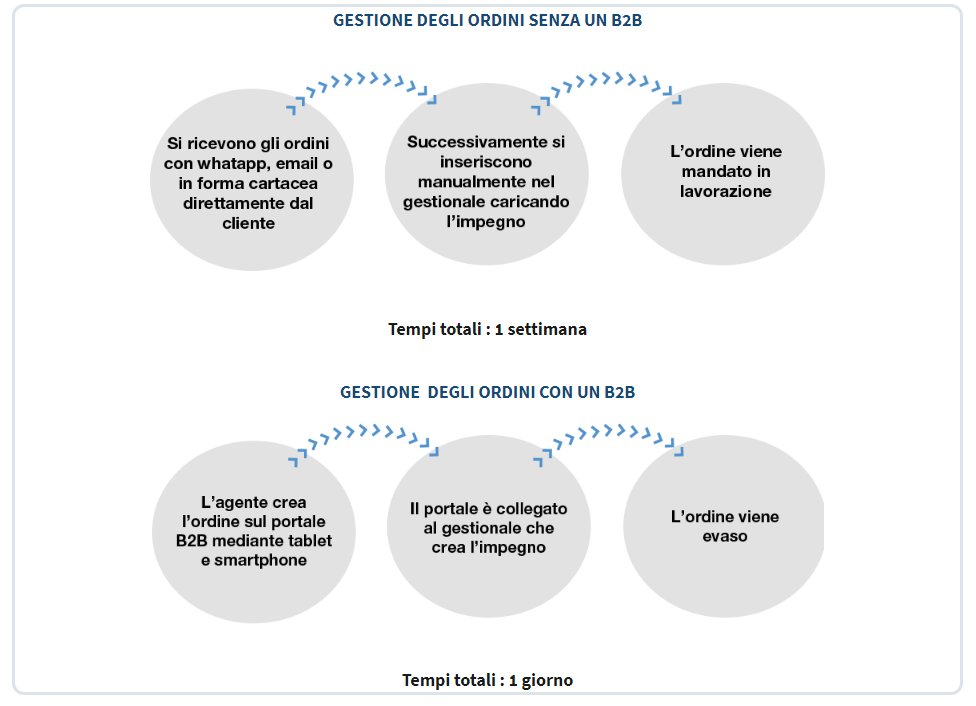 GESTIONE DEGLI ORDINI SENZA UN B2B

Si ricevono gli ordini con whatapp, email o in forma cartacea direttamente dal cliente

Successivamente si inseriscono manualmente nel gestionale caricando l'impegno

L'ordine viene mandato in lavorazione

Tempi totali : 1 settimana

GESTIONE DEGLI ORDINI CON UN B2B

L'agente crea l'ordine sul portale B2B mediante tablet e smartphone

Il portale è collegato al gestionale che crea l'impegno

L'ordine viene evaso

Tempi totali : 1 giorno